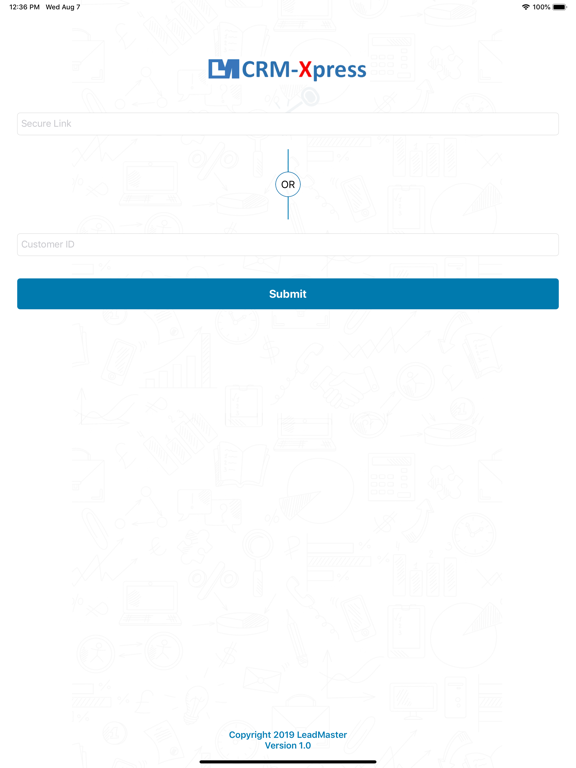 12:36 PM Wed Aug 7

100%

CRM-Xpress

Secure Link

OR

Customer ID

Submit

Copyright 2019 LeadMaster
Version 1.0